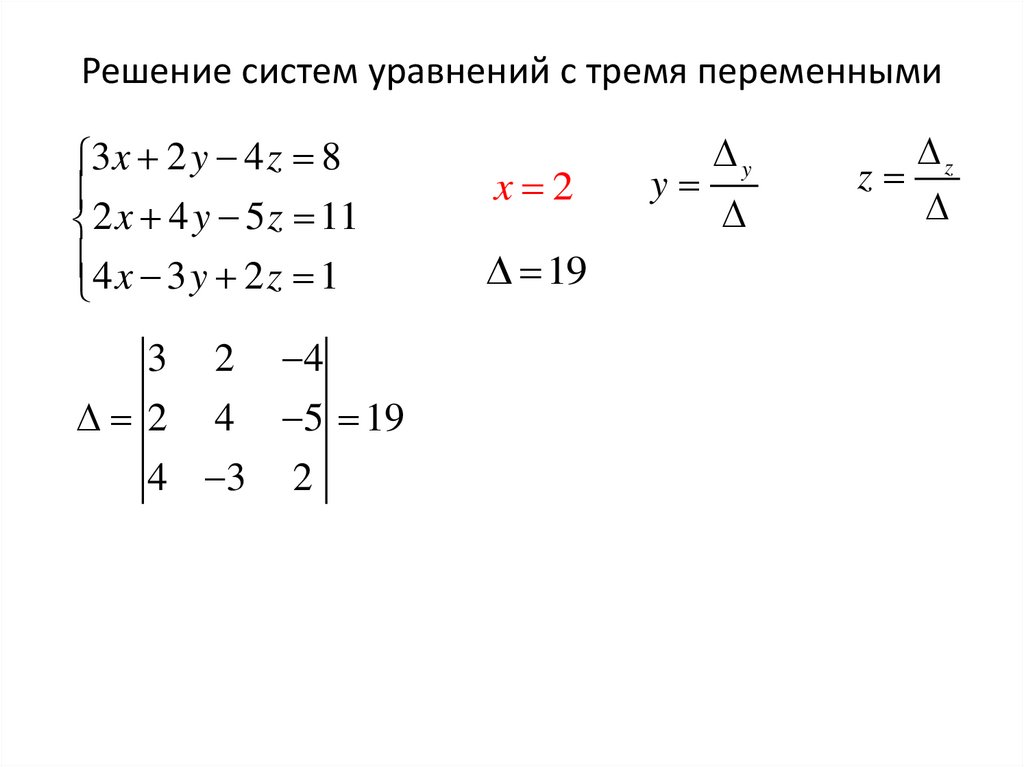 Решение систем уравнений с тремя переменными

$\begin{cases} 3x+2y-4z=8 \\ 2x+4y-5z=11 \\ 4x-3y+2z=1 \end{cases}$

$x=2$

$y=\frac{\Delta_y}{\Delta}$

$z=\frac{\Delta_z}{\Delta}$

$\Delta=19$

$\Delta=\begin{vmatrix} 3 & 2 & -4 \\ 2 & 4 & -5 \\ 4 & -3 & 2 \end{vmatrix}=19$